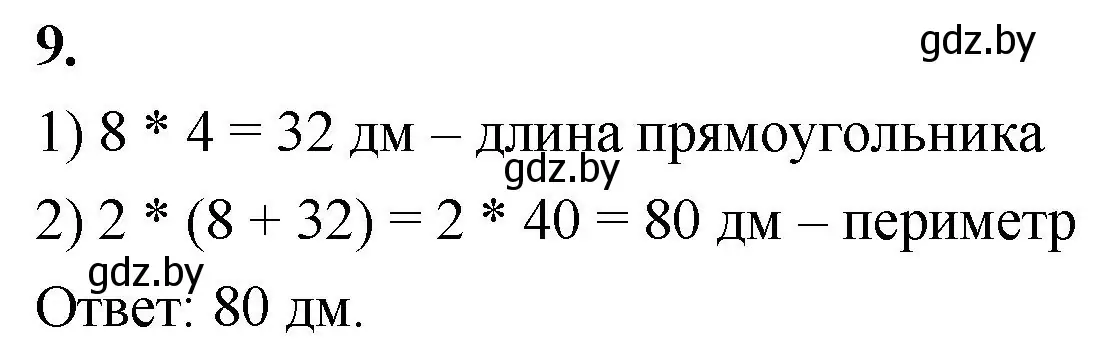 9.

gdz.by

1) 8 * 4 = 32 дм – длина прямоугольника

gdz.by

2) 2 * (8 + 32) = 2 * 40 = 80 дм – периметр

gdz.by

Ответ: 80 дм.